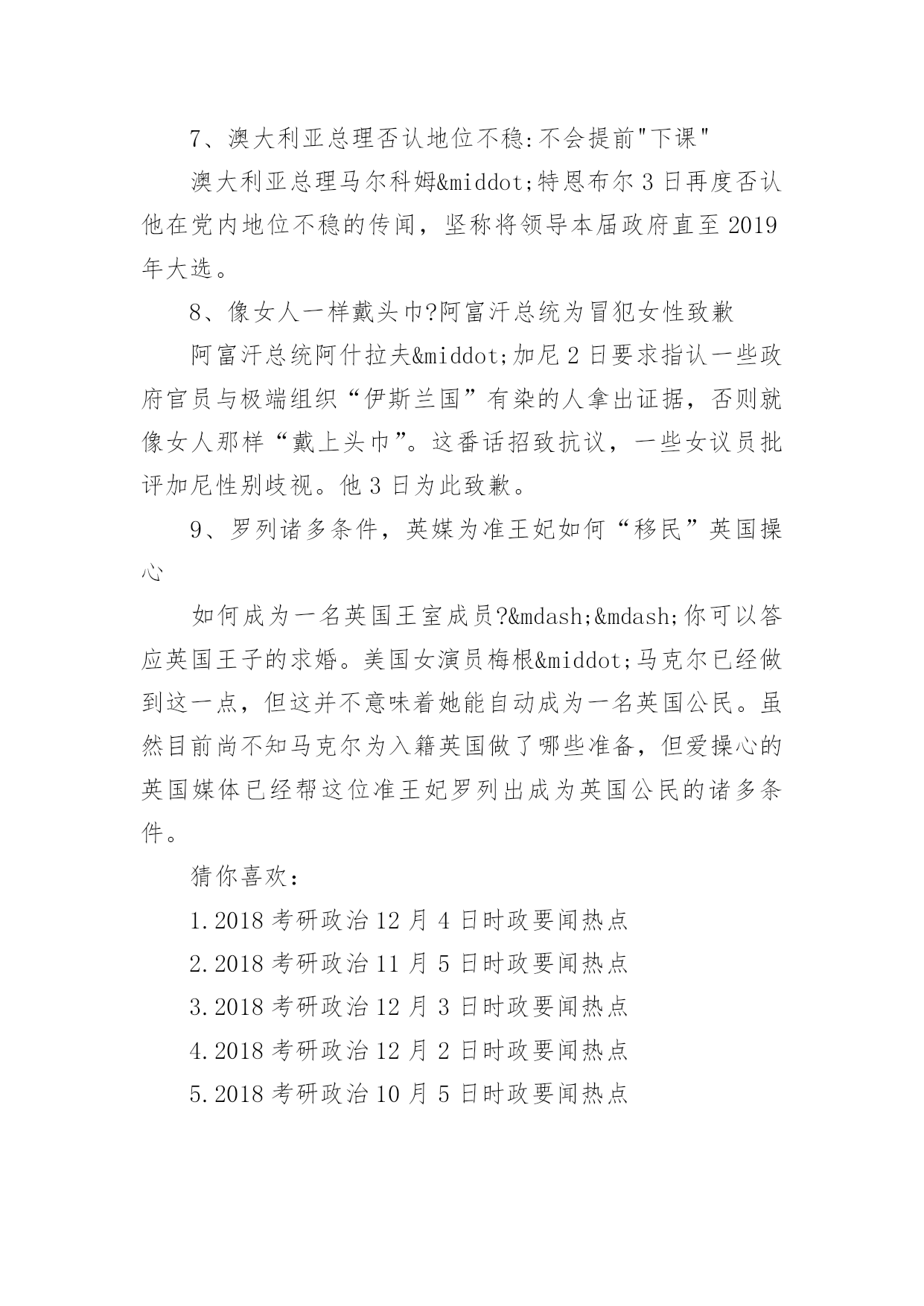 7、澳大利亚总理否认地位不稳:不会提前"下课"

澳大利亚总理马尔科姆&middot;特恩布尔 3 日再度否认他在党内地位不稳的传闻，坚称将领导本届政府直至 2019 年大选。

8、像女人一样戴头巾?阿富汗总统为冒犯女性致歉

阿富汗总统阿什拉夫&middot;加尼 2 日要求指认一些政府官员与极端组织“伊斯兰国”有染的人拿出证据，否则就像女人那样“戴上头巾”。这番话招致抗议，一些女议员批评加尼性别歧视。他 3 日为此致歉。

9、罗列诸多条件，英媒为准王妃如何“移民”英国操心

如何成为一名英国王室成员?&mdash;&mdash;你可以答应英国王子的求婚。美国女演员梅根&middot;马克尔已经做到这一点，但这并不意味着她能自动成为一名英国公民。虽然目前尚不知马克尔为入籍英国做了哪些准备，但爱操心的英国媒体已经帮这位准王妃罗列出成为英国公民的诸多条件。

猜你喜欢：

1.2018 考研政治 12 月 4 日时政要闻热点

2.2018 考研政治 11 月 5 日时政要闻热点

3.2018 考研政治 12 月 3 日时政要闻热点

4.2018 考研政治 12 月 2 日时政要闻热点

5.2018 考研政治 10 月 5 日时政要闻热点